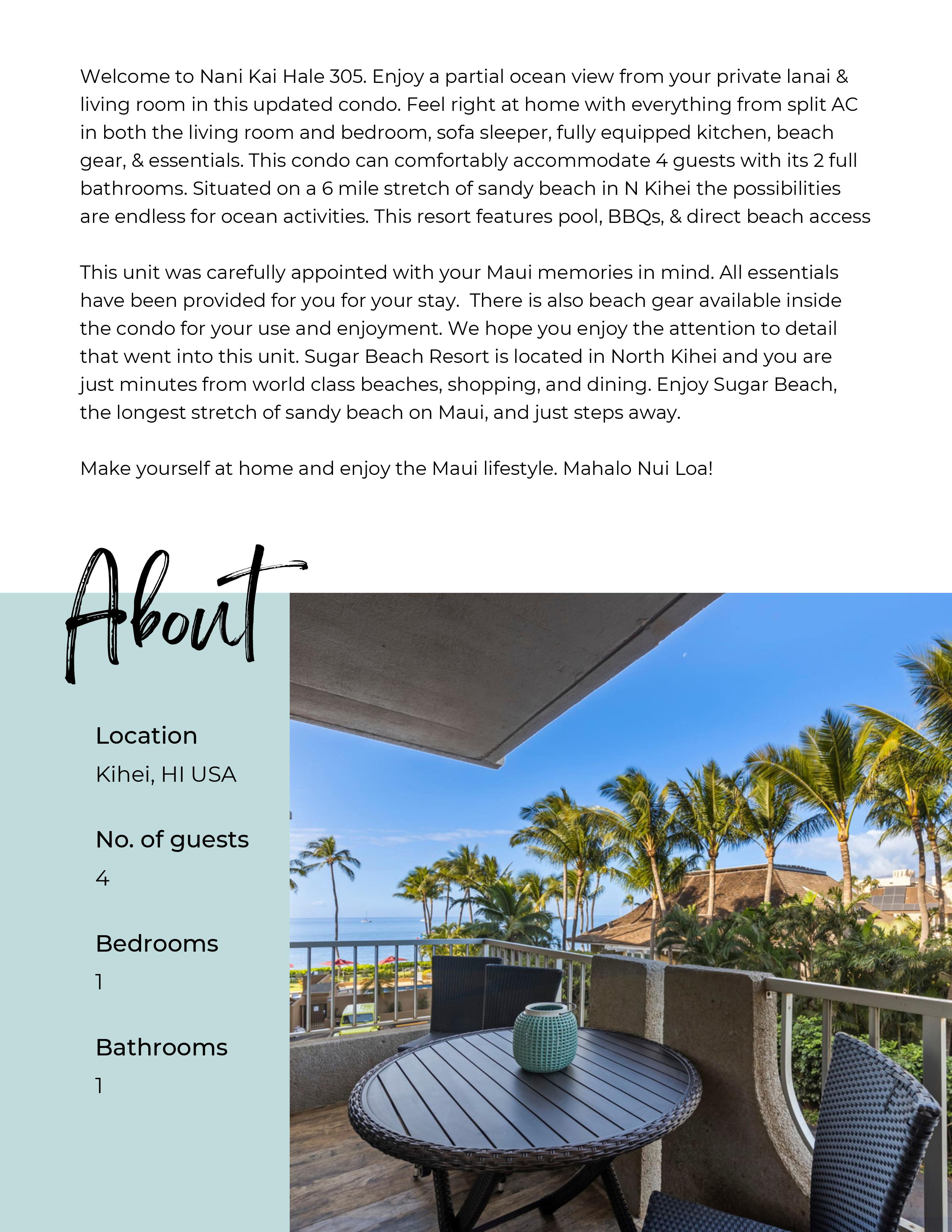 Welcome to Nani Kai Hale 305. Enjoy a partial ocean view from your private lanai & living room in this updated condo. Feel right at home with everything from split AC in both the living room and bedroom, sofa sleeper, fully equipped kitchen, beach gear, & essentials. This condo can comfortably accommodate 4 guests with its 2 full bathrooms. Situated on a 6 mile stretch of sandy beach in N Kihei the possibilities are endless for ocean activities. This resort features pool, BBQs, & direct beach access

This unit was carefully appointed with your Maui memories in mind. All essentials have been provided for you for your stay. There is also beach gear available inside the condo for your use and enjoyment. We hope you enjoy the attention to detail that went into this unit. Sugar Beach Resort is located in North Kihei and you are just minutes from world class beaches, shopping, and dining. Enjoy Sugar Beach, the longest stretch of sandy beach on Maui, and just steps away.

Make yourself at home and enjoy the Maui lifestyle. Mahalo Nui Loa!

About

Location
Kihei, HI USA

No. of guests
4

Bedrooms
1

Bathrooms
1